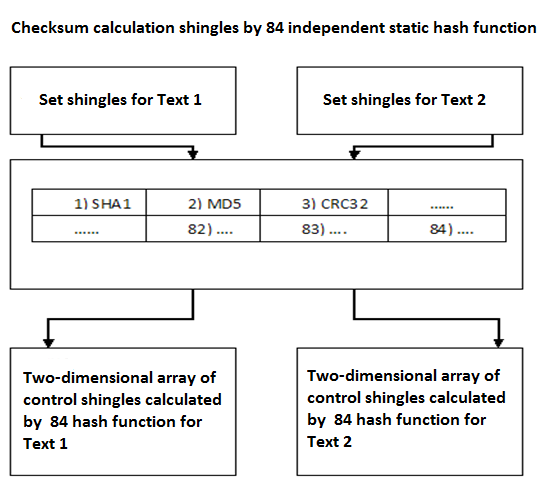 Checksum calculation shingles by 84 independent static hash function

Set shingles for Text 1

Set shingles for Text 2

| 1) SHA1 | 2) MD5 | 3) CRC32 | ...... |
|---|---|---|---|
| ...... | 82) .... | 83) .... | 84) .... |

Two-dimensional array of control shingles calculated by 84 hash function for Text 1

Two-dimensional array of control shingles calculated by 84 hash function for Text 2